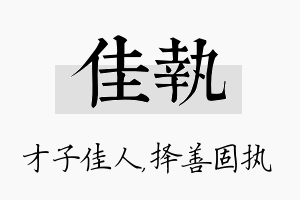 佳執

才子佳人,择善固执